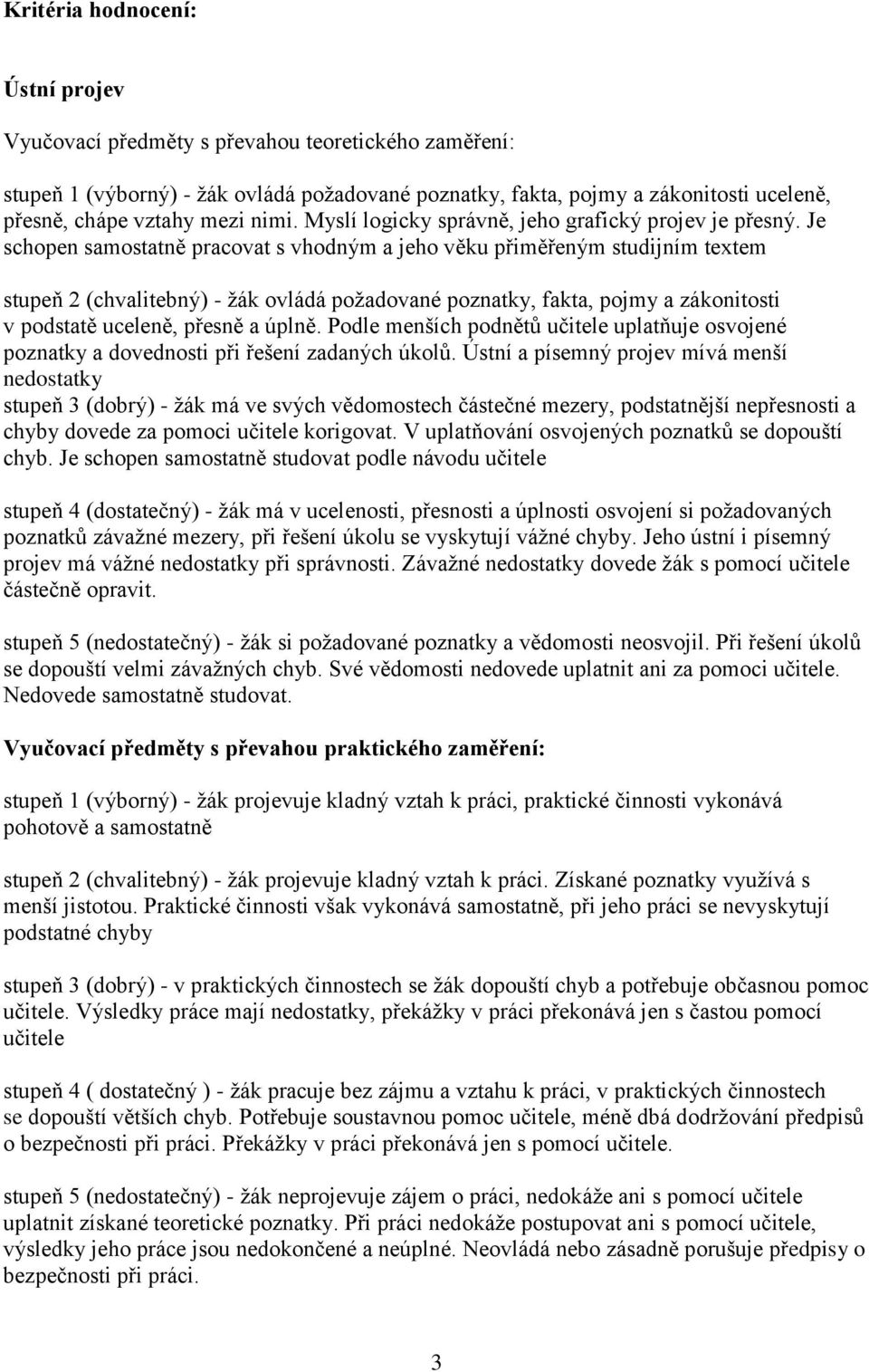 Kritéria hodnocení:

Ústní projev

Vyučovací předměty s převahou teoretického zaměření:

stupeň 1 (výborný) - žák ovládá požadované poznatky, fakta, pojmy a zákonitosti uceleně, přesně, chápe vztahy mezi nimi. Myslí logicky správně, jeho grafický projev je přesný. Je schopen samostatně pracovat s vhodným a jeho věku přiměřeným studijním textem

stupeň 2 (chvalitebný) - žák ovládá požadované poznatky, fakta, pojmy a zákonitosti v podstatě uceleně, přesně a úplně. Podle menších podnětů učitele uplatňuje osvojené poznatky a dovednosti při řešení zadaných úkolů. Ústní a písemný projev mívá menší nedostatky
stupeň 3 (dobrý) - žák má ve svých vědomostech částečné mezery, podstatnější nepřesnosti a chyby dovede za pomoci učitele korigovat. V uplatňování osvojených poznatků se dopouští chyb. Je schopen samostatně studovat podle návodu učitele

stupeň 4 (dostatečný) - žák má v ucelenosti, přesnosti a úplnosti osvojení si požadovaných poznatků závažné mezery, při řešení úkolu se vyskytují vážné chyby. Jeho ústní i písemný projev má vážné nedostatky při správnosti. Závažné nedostatky dovede žák s pomocí učitele částečně opravit.

stupeň 5 (nedostatečný) - žák si požadované poznatky a vědomosti neosvojil. Při řešení úkolů se dopouští velmi závažných chyb. Své vědomosti nedovede uplatnit ani za pomoci učitele. Nedovede samostatně studovat.

Vyučovací předměty s převahou praktického zaměření:

stupeň 1 (výborný) - žák projevuje kladný vztah k práci, praktické činnosti vykonává pohotově a samostatně

stupeň 2 (chvalitebný) - žák projevuje kladný vztah k práci. Získané poznatky využívá s menší jistotou. Praktické činnosti však vykonává samostatně, při jeho práci se nevyskytují podstatné chyby

stupeň 3 (dobrý) - v praktických činnostech se žák dopouští chyb a potřebuje občasnou pomoc učitele. Výsledky práce mají nedostatky, překážky v práci překonává jen s častou pomocí učitele

stupeň 4 ( dostatečný ) - žák pracuje bez zájmu a vztahu k práci, v praktických činnostech se dopouští větších chyb. Potřebuje soustavnou pomoc učitele, méně dbá dodržování předpisů o bezpečnosti při práci. Překážky v práci překonává jen s pomocí učitele.

stupeň 5 (nedostatečný) - žák neprojevuje zájem o práci, nedokáže ani s pomocí učitele uplatnit získané teoretické poznatky. Při práci nedokáže postupovat ani s pomocí učitele, výsledky jeho práce jsou nedokončené a neúplné. Neovládá nebo zásadně porušuje předpisy o bezpečnosti při práci.

3